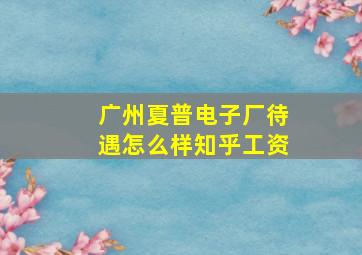 广州夏普电子厂待遇怎么样知乎工资